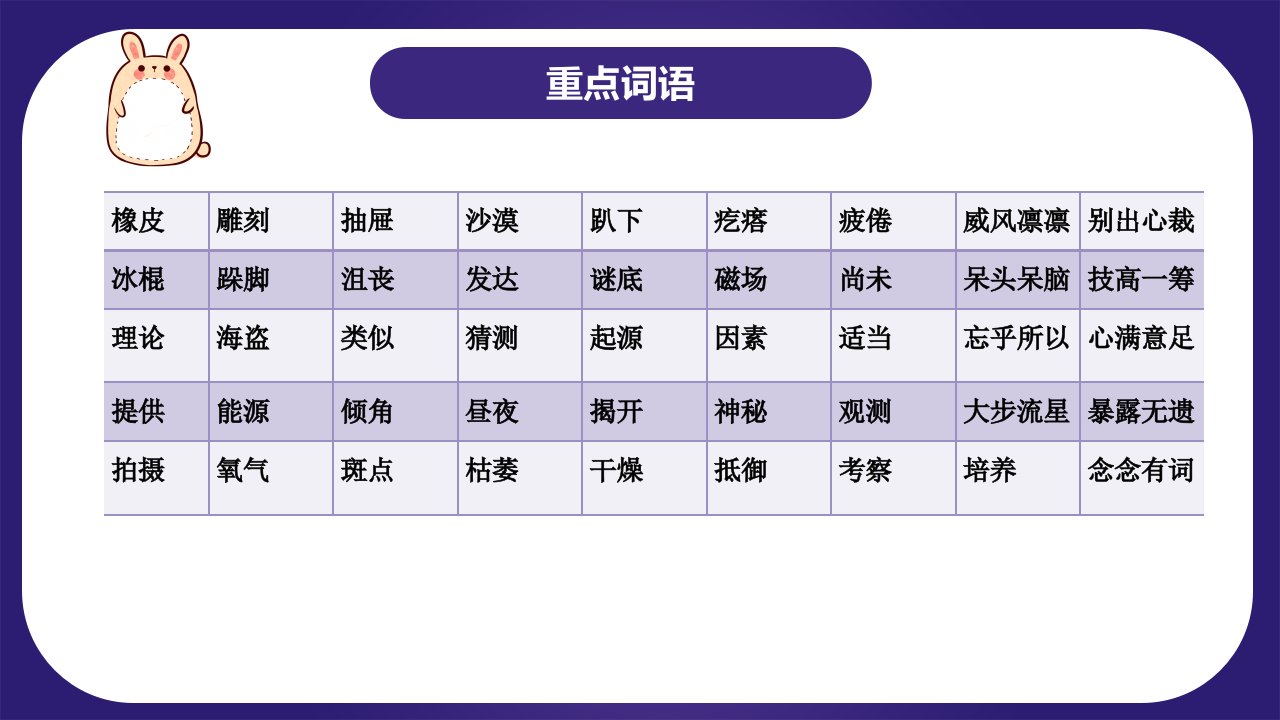 重点词语

| 橡皮 | 雕刻 | 抽屉 | 沙漠 | 趴下 | 疙瘩 | 疲倦 | 威风凛凛 | 别出心裁 |
|---|---|---|---|---|---|---|---|---|
| 冰棍 | 跺脚 | 沮丧 | 发达 | 谜底 | 磁场 | 尚未 | 呆头呆脑 | 技高一筹 |
| 理论 | 海盗 | 类似 | 猜测 | 起源 | 因素 | 适当 | 忘乎所以 | 心满意足 |
| 提供 | 能源 | 倾角 | 昼夜 | 揭开 | 神秘 | 观测 | 大步流星 | 暴露无遗 |
| 拍摄 | 氧气 | 斑点 | 枯萎 | 干燥 | 抵御 | 考察 | 培养 | 念念有词 |